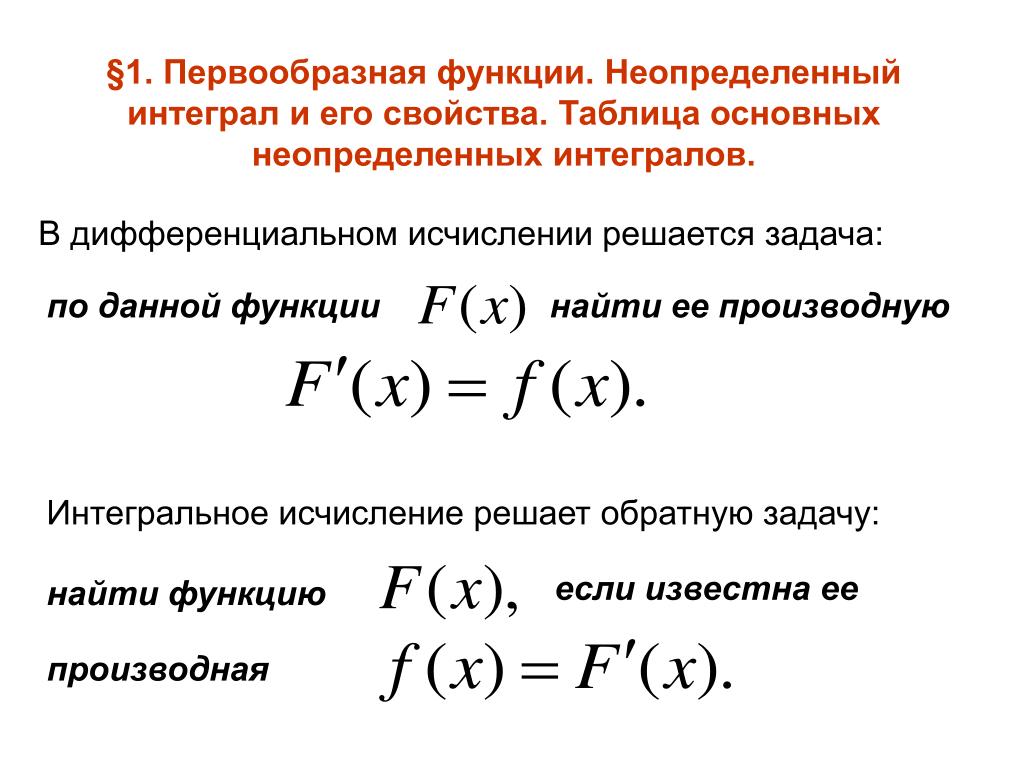 §1. Первообразная функции. Неопределенный интеграл и его свойства. Таблица основных неопределенных интегралов.

В дифференциальном исчислении решается задача:

по данной функции $F(x)$ найти ее производную

$F'(x) = f(x).$

Интегральное исчисление решает обратную задачу:

найти функцию $F(x),$ если известна ее

производная $f(x) = F'(x).$